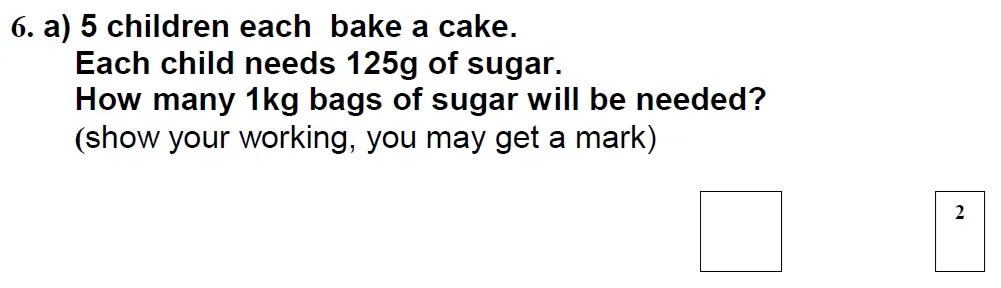 6. a) 5 children each bake a cake.
Each child needs 125g of sugar.
How many 1kg bags of sugar will be needed?
(show your working, you may get a mark)

2